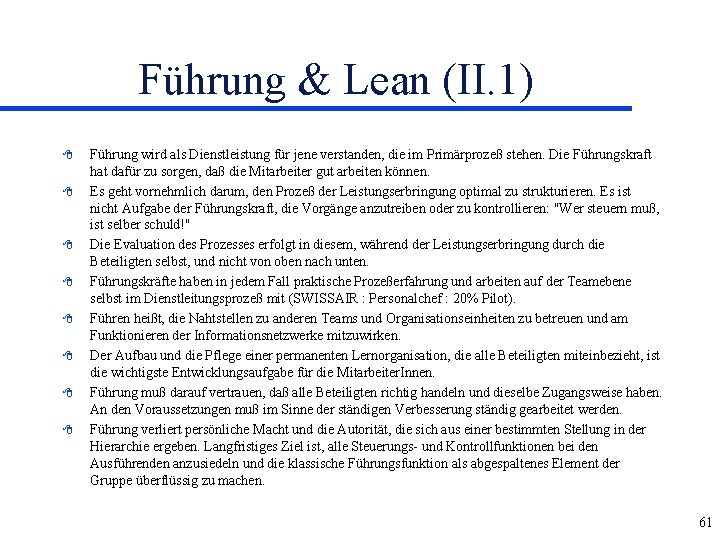 Führung & Lean (II.1)

Führung wird als Dienstleistung für jene verstanden, die im Primärprozeß stehen. Die Führungskraft hat dafür zu sorgen, daß die Mitarbeiter gut arbeiten können.

Es geht vornehmlich darum, den Prozeß der Leistungserbringung optimal zu strukturieren. Es ist nicht Aufgabe der Führungskraft, die Vorgänge anzutreiben oder zu kontrollieren: "Wer steuern muß, ist selber schuld!"

Die Evaluation des Prozesses erfolgt in diesem, während der Leistungserbringung durch die Beteiligten selbst, und nicht von oben nach unten.

Führungskräfte haben in jedem Fall praktische Prozeßerfahrung und arbeiten auf der Teamebene selbst im Dienstleitungsprozeß mit (SWISSAIR : Personalchef : 20% Pilot).

Führen heißt, die Nahtstellen zu anderen Teams und Organisationseinheiten zu betreuen und am Funktionieren der Informationsnetzwerke mitzuwirken.

Der Aufbau und die Pflege einer permanenten Lernorganisation, die alle Beteiligten miteinbezieht, ist die wichtigste Entwicklungsaufgabe für die MitarbeiterInnen.

Führung muß darauf vertrauen, daß alle Beteiligten richtig handeln und dieselbe Zugangsweise haben. An den Voraussetzungen muß im Sinne der ständigen Verbesserung ständig gearbeitet werden.

Führung verliert persönliche Macht und die Autorität, die sich aus einer bestimmten Stellung in der Hierarchie ergeben. Langfristiges Ziel ist, alle Steuerungs- und Kontrollfunktionen bei den Ausführenden anzusiedeln und die klassische Führungsfunktion als abgespaltenes Element der Gruppe überflüssig zu machen.

61